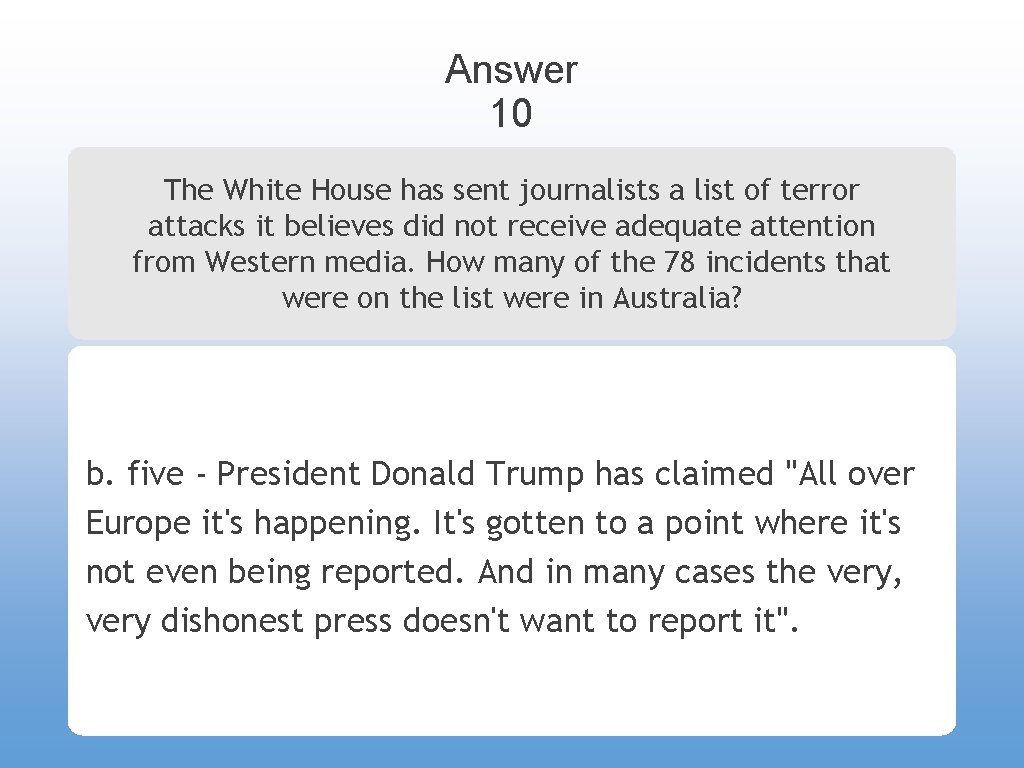 Answer
10

The White House has sent journalists a list of terror attacks it believes did not receive adequate attention from Western media. How many of the 78 incidents that were on the list were in Australia?

b. five - President Donald Trump has claimed "All over Europe it's happening. It's gotten to a point where it's not even being reported. And in many cases the very, very dishonest press doesn't want to report it".